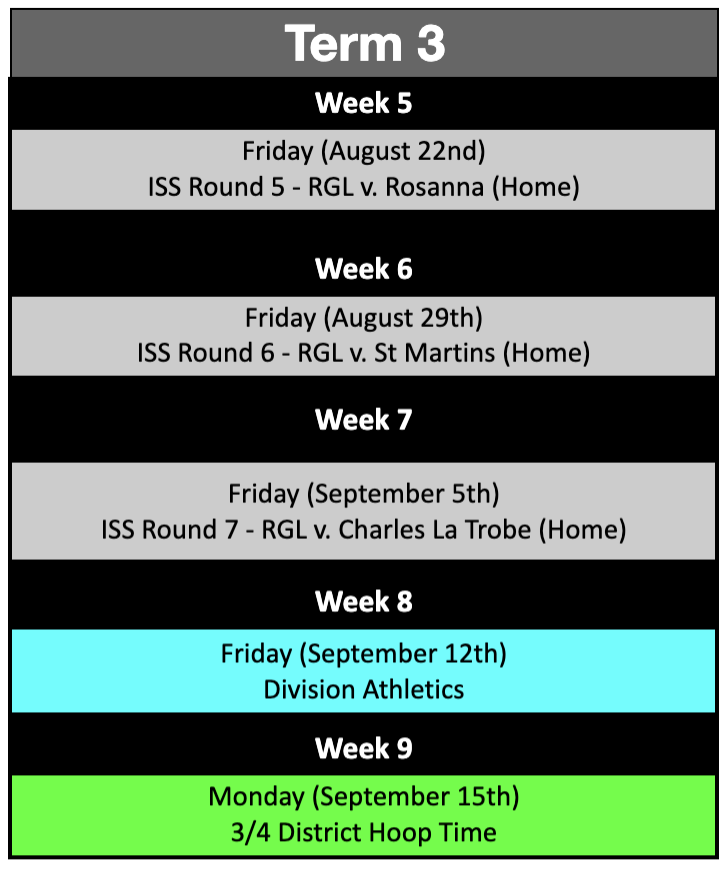 Term 3

Week 5

Friday (August 22nd)
ISS Round 5 - RGL v. Rosanna (Home)

Week 6

Friday (August 29th)
ISS Round 6 - RGL v. St Martins (Home)

Week 7

Friday (September 5th)
ISS Round 7 - RGL v. Charles La Trobe (Home)

Week 8

Friday (September 12th)
Division Athletics

Week 9

Monday (September 15th)
3/4 District Hoop Time